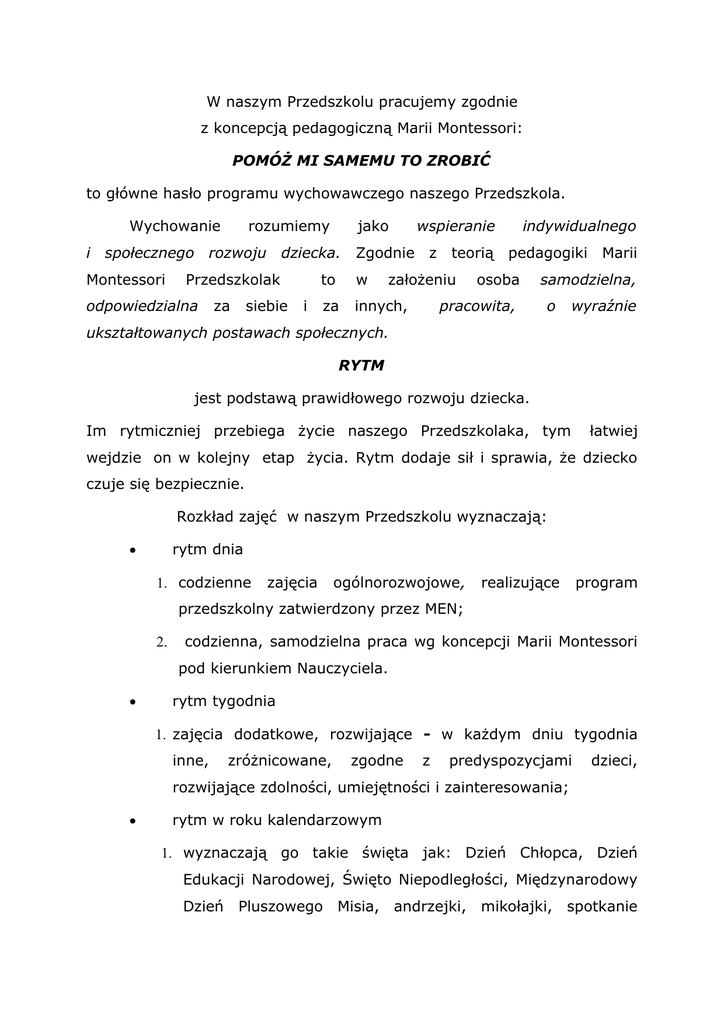 W naszym Przedszkolu pracujemy zgodnie
z koncepcją pedagogiczną Marii Montessori:

POMÓŻ MI SAMEMU TO ZROBIĆ

to główne hasło programu wychowawczego naszego Przedszkola.

Wychowanie rozumiemy jako wspieranie indywidualnego i społecznego rozwoju dziecka. Zgodnie z teorią pedagogiki Marii Montessori Przedszkolak to w założeniu osoba samodzielna, odpowiedzialna za siebie i za innych, pracowita, o wyraźnie ukształtowanych postawach społecznych.

RYTM

jest podstawą prawidłowego rozwoju dziecka.

Im rytmiczniej przebiega życie naszego Przedszkolaka, tym łatwiej wejdzie on w kolejny etap życia. Rytm dodaje sił i sprawia, że dziecko czuje się bezpiecznie.

Rozkład zajęć w naszym Przedszkolu wyznaczają:

• rytm dnia

1. codzienne zajęcia ogólnorozwojowe, realizujące program przedszkolny zatwierdzony przez MEN;

2. codzienna, samodzielna praca wg koncepcji Marii Montessori pod kierunkiem Nauczyciela.

• rytm tygodnia

1. zajęcia dodatkowe, rozwijające - w każdym dniu tygodnia inne, zróżnicowane, zgodne z predyspozycjami dzieci, rozwijające zdolności, umiejętności i zainteresowania;

• rytm w roku kalendarzowym

1. wyznaczają go takie święta jak: Dzień Chłopca, Dzień Edukacji Narodowej, Święto Niepodległości, Międzynarodowy Dzień Pluszowego Misia, andrzejki, mikołajki, spotkanie